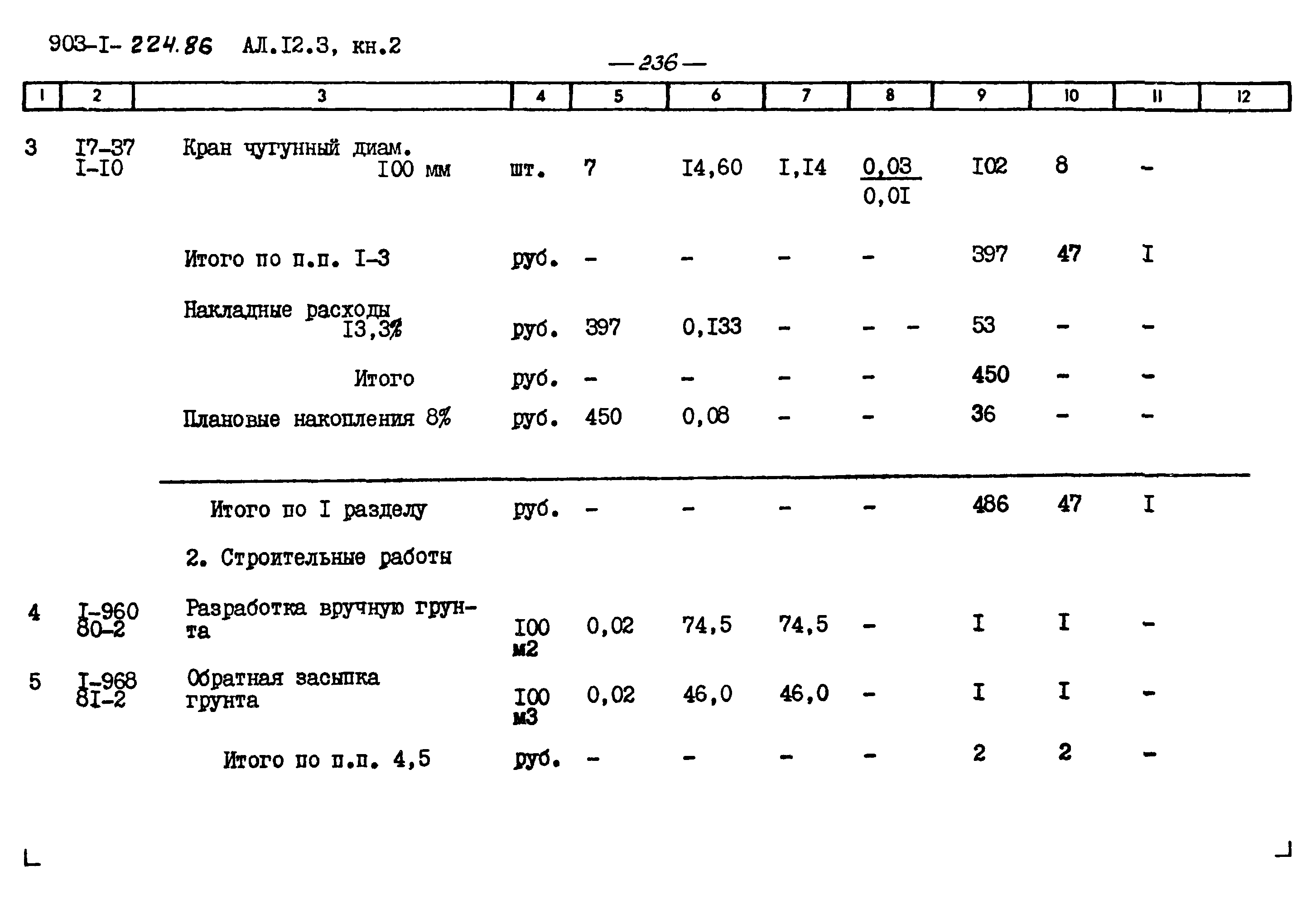 903-I- 224.86 АЛ.I2.3, кн.2

— 236 —

| 1 | 2 | 3 | 4 | 5 | 6 | 7 | 8 | 9 | 10 | 11 | 12 |
|---|---|---|---|---|---|---|---|---|---|---|---|
| 3 | I7-37 I-I0 | Кран чугунный диам. I00 мм | шт. | 7 | I4,60 | I,I4 | $\frac{0,03}{0,0I}$ | I02 | 8 | - | |
| | | Итого по п.п. I-3 | руб. | - | - | - | - | 397 | 47 | I | |
| | | Накладные расходы I3,3% | руб. | 397 | 0,I33 | - | - - | 53 | - | - | |
| | | Итого | руб. | - | - | - | - | 450 | - | - | |
| | | Плановые накопления 8% | руб. | 450 | 0,08 | - | - | 36 | - | - | |
| | | Итого по I разделу | руб. | - | - | - | - | 486 | 47 | I | |
| | | 2. Строительные работы | | | | | | | | | |
| 4 | I-960 80-2 | Разработка вручную грунта | I00 м2 | 0,02 | 74,5 | 74,5 | - | I | I | - | |
| 5 | I-968 8I-2 | Обратная засыпка грунта | I00 м3 | 0,02 | 46,0 | 46,0 | - | I | I | - | |
| | | Итого по п.п. 4,5 | руб. | - | - | - | - | 2 | 2 | - | |